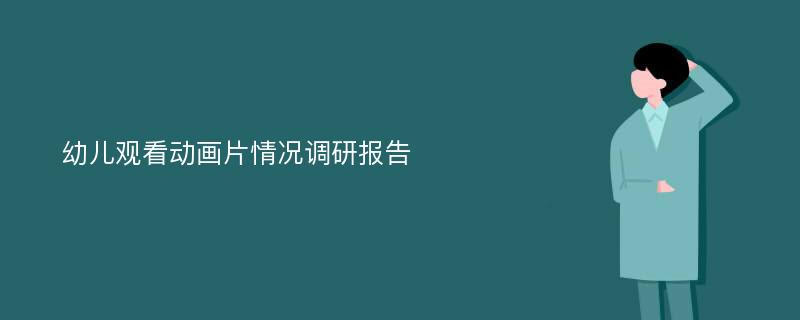 幼儿观看动画片情况调研报告